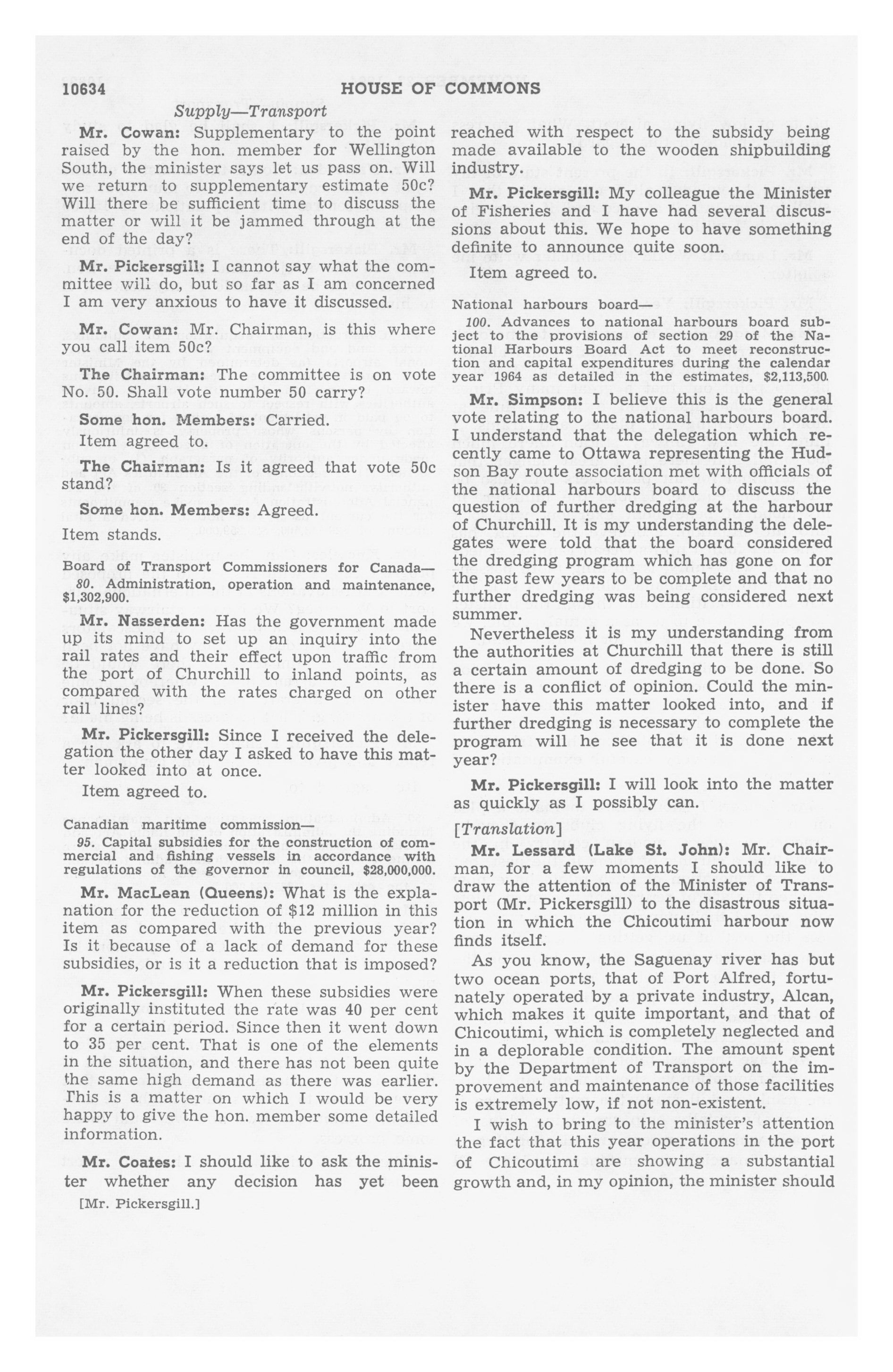 10634 HOUSE OF COMMONS

Supply—Transport

Mr. Cowan: Supplementary to the point raised by the hon. member for Wellington South, the minister says let us pass on. Will we return to supplementary estimate 50c? Will there be sufficient time to discuss the matter or will it be jammed through at the end of the day?

Mr. Pickersgill: I cannot say what the committee will do, but so far as I am concerned I am very anxious to have it discussed.

Mr. Cowan: Mr. Chairman, is this where you call item 50c?

The Chairman: The committee is on vote No. 50. Shall vote number 50 carry?

Some hon. Members: Carried.

Item agreed to.

The Chairman: Is it agreed that vote 50c stand?

Some hon. Members: Agreed.

Item stands.

Board of Transport Commissioners for Canada—

80. Administration, operation and maintenance, $1,302,900.

Mr. Nasserden: Has the government made up its mind to set up an inquiry into the rail rates and their effect upon traffic from the port of Churchill to inland points, as compared with the rates charged on other rail lines?

Mr. Pickersgill: Since I received the delegation the other day I asked to have this matter looked into at once.

Item agreed to.

Canadian maritime commission—

95. Capital subsidies for the construction of commercial and fishing vessels in accordance with regulations of the governor in council, $28,000,000.

Mr. MacLean (Queens): What is the explanation for the reduction of $12 million in this item as compared with the previous year? Is it because of a lack of demand for these subsidies, or is it a reduction that is imposed?

Mr. Pickersgill: When these subsidies were originally instituted the rate was 40 per cent for a certain period. Since then it went down to 35 per cent. That is one of the elements in the situation, and there has not been quite the same high demand as there was earlier. This is a matter on which I would be very happy to give the hon. member some detailed information.

Mr. Coates: I should like to ask the minister whether any decision has yet been

[Mr. Pickersgill.]

reached with respect to the subsidy being made available to the wooden shipbuilding industry.

Mr. Pickersgill: My colleague the Minister of Fisheries and I have had several discussions about this. We hope to have something definite to announce quite soon.

Item agreed to.

National harbours board—

100. Advances to national harbours board subject to the provisions of section 29 of the National Harbours Board Act to meet reconstruction and capital expenditures during the calendar year 1964 as detailed in the estimates, $2,113,500.

Mr. Simpson: I believe this is the general vote relating to the national harbours board. I understand that the delegation which recently came to Ottawa representing the Hudson Bay route association met with officials of the national harbours board to discuss the question of further dredging at the harbour of Churchill. It is my understanding the delegates were told that the board considered the dredging program which has gone on for the past few years to be complete and that no further dredging was being considered next summer.

Nevertheless it is my understanding from the authorities at Churchill that there is still a certain amount of dredging to be done. So there is a conflict of opinion. Could the minister have this matter looked into, and if further dredging is necessary to complete the program will he see that it is done next year?

Mr. Pickersgill: I will look into the matter as quickly as I possibly can.

[Translation]

Mr. Lessard (Lake St. John): Mr. Chairman, for a few moments I should like to draw the attention of the Minister of Transport (Mr. Pickersgill) to the disastrous situation in which the Chicoutimi harbour now finds itself.

As you know, the Saguenay river has but two ocean ports, that of Port Alfred, fortunately operated by a private industry, Alcan, which makes it quite important, and that of Chicoutimi, which is completely neglected and in a deplorable condition. The amount spent by the Department of Transport on the improvement and maintenance of those facilities is extremely low, if not non-existent.

I wish to bring to the minister's attention the fact that this year operations in the port of Chicoutimi are showing a substantial growth and, in my opinion, the minister should